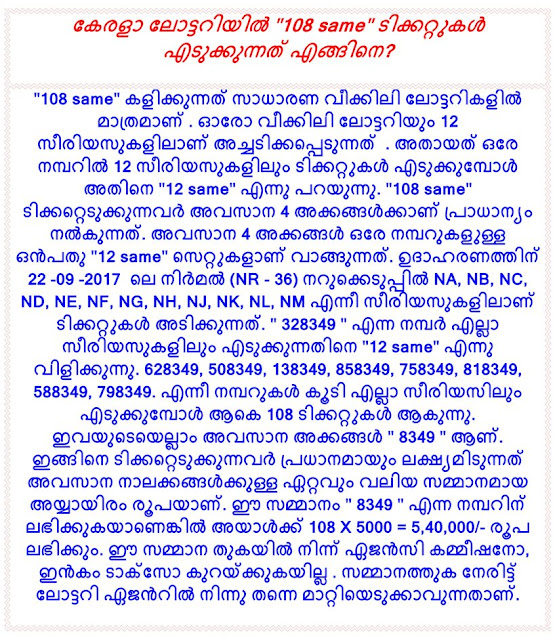 കേരളാ ലോട്ടറിയിൽ "108 same" ടിക്കറ്റുകൾ എടുക്കുന്നത് എങ്ങിനെ?

"108 same" കളിക്കുന്നത് സാധാരണ വീക്കിലി ലോട്ടറികളിൽ മാത്രമാണ് . ഓരോ വീക്കിലി ലോട്ടറിയും 12 സീരിയസുകളിലാണ് അച്ചടിക്കപ്പെടുന്നത് . അതായത് ഒരേ നമ്പറിൽ 12 സീരിയസുകളിലും ടിക്കറ്റുകൾ എടുക്കുമ്പോൾ അതിനെ "12 same" എന്നു പറയുന്നു. "108 same" ടിക്കറ്റെടുക്കുന്നവർ അവസാന 4 അക്കങ്ങൾക്കാണ് പ്രാധാന്യം നൽകുന്നത്. അവസാന 4 അക്കങ്ങൾ ഒരേ നമ്പറുകളുള്ള ഒൻപതു "12 same" സെറ്റുകളാണ് വാങ്ങുന്നത്. ഉദാഹരണത്തിന് 22 -09 -2017 ലെ നിർമൽ (NR - 36) നറുക്കെടുപ്പിൽ NA, NB, NC, ND, NE, NF, NG, NH, NJ, NK, NL, NM എന്നീ സീരിയസുകളിലാണ് ടിക്കറ്റുകൾ അടിക്കുന്നത്. " 328349 " എന്ന നമ്പർ എല്ലാ സീരിയസുകളിലും എടുക്കുന്നതിനെ "12 same" എന്നു വിളിക്കുന്നു. 628349, 508349, 138349, 858349, 758349, 818349, 588349, 798349. എന്നീ നമ്പറുകൾ കൂടി എല്ലാ സീരിയസിലും എടുക്കുമ്പോൾ ആകെ 108 ടിക്കറ്റുകൾ ആകുന്നു. ഇവയുടെയെല്ലാം അവസാന അക്കങ്ങൾ " 8349 " ആണ്. ഇങ്ങിനെ ടിക്കറ്റെടുക്കുന്നവർ പ്രധാനമായും ലക്ഷ്യമിടുന്നത് അവസാന നാലക്കങ്ങൾക്കുള്ള ഏറ്റവും വലിയ സമ്മാനമായ അയ്യായിരം രൂപയാണ്. ഈ സമ്മാനം " 8349 " എന്ന നമ്പറിന് ലഭിക്കുകയാണെങ്കിൽ അയാൾക്ക് 108 X 5000 = 5,40,000/- രൂപ ലഭിക്കും. ഈ സമ്മാന തുകയിൽ നിന്ന് ഏജൻസി കമ്മീഷനോ, ഇൻകം ടാക്സോ കുറയ്ക്കുകയില്ല . സമ്മാനത്തുക നേരിട്ട് ലോട്ടറി ഏജൻറിൽ നിന്നു തന്നെ മാറ്റിയെടുക്കാവുന്നതാണ്.